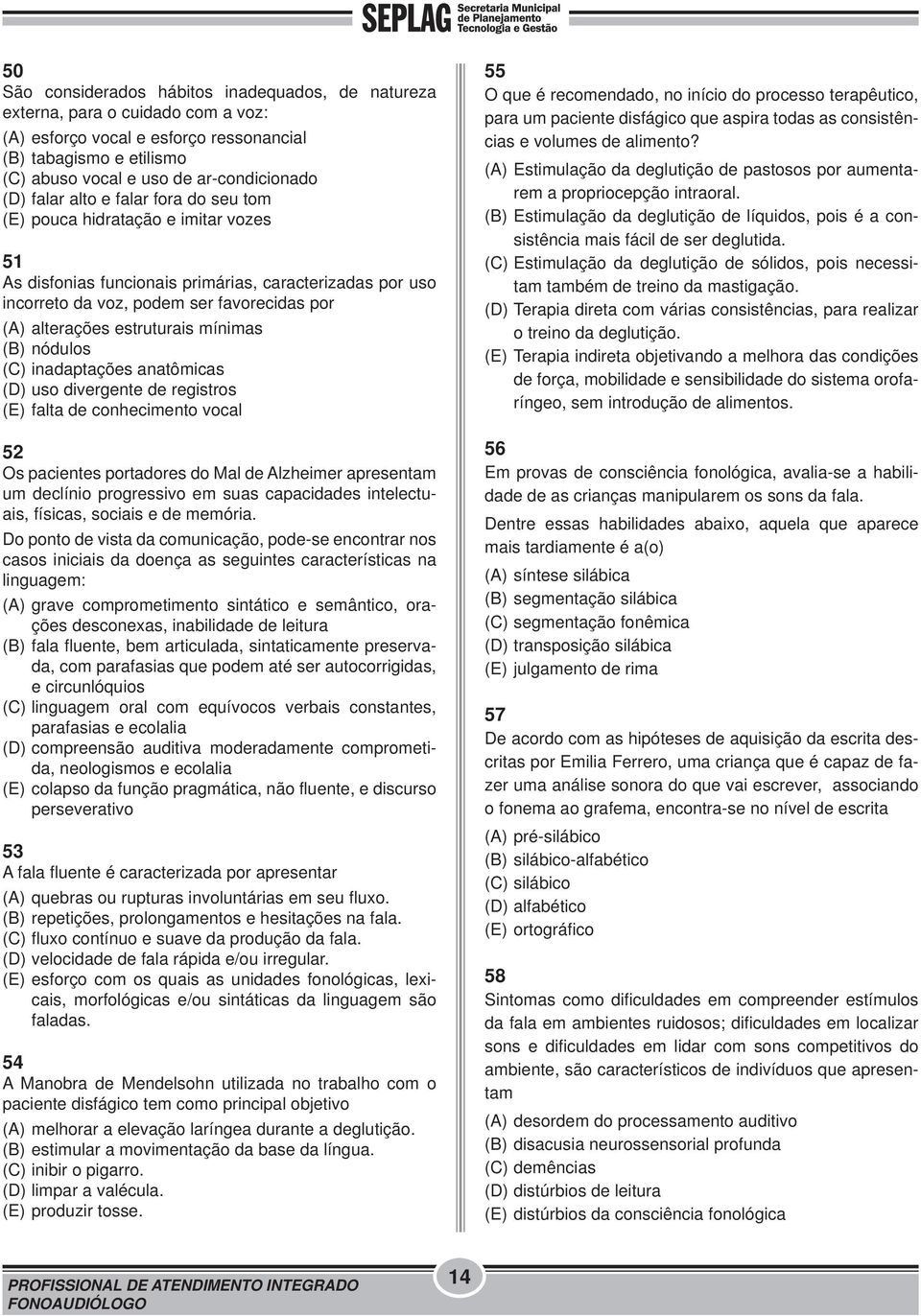 SEPLAG Secretaria Municipal de Planejamento Tecnologia e Gestão

50
São considerados hábitos inadequados, de natureza externa, para o cuidado com a voz:
(A) esforço vocal e esforço ressonancial
(B) tabagismo e etilismo
(C) abuso vocal e uso de ar-condicionado
(D) falar alto e falar fora do seu tom
(E) pouca hidratação e imitar vozes

51
As disfonias funcionais primárias, caracterizadas por uso incorreto da voz, podem ser favorecidas por
(A) alterações estruturais mínimas
(B) nódulos
(C) inadaptações anatômicas
(D) uso divergente de registros
(E) falta de conhecimento vocal

52
Os pacientes portadores do Mal de Alzheimer apresentam um declínio progressivo em suas capacidades intelectuais, físicas, sociais e de memória.
Do ponto de vista da comunicação, pode-se encontrar nos casos iniciais da doença as seguintes características na linguagem:
(A) grave comprometimento sintático e semântico, orações desconexas, inabilidade de leitura
(B) fala fluente, bem articulada, sintaticamente preservada, com parafasias que podem até ser autocorrigidas, e circunlóquios
(C) linguagem oral com equívocos verbais constantes, parafasias e ecolalia
(D) compreensão auditiva moderadamente comprometida, neologismos e ecolalia
(E) colapso da função pragmática, não fluente, e discurso perseverativo

53
A fala fluente é caracterizada por apresentar
(A) quebras ou rupturas involuntárias em seu fluxo.
(B) repetições, prolongamentos e hesitações na fala.
(C) fluxo contínuo e suave da produção da fala.
(D) velocidade de fala rápida e/ou irregular.
(E) esforço com os quais as unidades fonológicas, lexicais, morfológicas e/ou sintáticas da linguagem são faladas.

54
A Manobra de Mendelsohn utilizada no trabalho com o paciente disfágico tem como principal objetivo
(A) melhorar a elevação laríngea durante a deglutição.
(B) estimular a movimentação da base da língua.
(C) inibir o pigarro.
(D) limpar a valécula.
(E) produzir tosse.

55
O que é recomendado, no início do processo terapêutico, para um paciente disfágico que aspira todas as consistências e volumes de alimento?
(A) Estimulação da deglutição de pastosos por aumentarem a propriocepção intraoral.
(B) Estimulação da deglutição de líquidos, pois é a consistência mais fácil de ser deglutida.
(C) Estimulação da deglutição de sólidos, pois necessitam também de treino da mastigação.
(D) Terapia direta com várias consistências, para realizar o treino da deglutição.
(E) Terapia indireta objetivando a melhora das condições de força, mobilidade e sensibilidade do sistema orofaríngeo, sem introdução de alimentos.

56
Em provas de consciência fonológica, avalia-se a habilidade de as crianças manipularem os sons da fala.
Dentre essas habilidades abaixo, aquela que aparece mais tardiamente é a(o)
(A) síntese silábica
(B) segmentação silábica
(C) segmentação fonêmica
(D) transposição silábica
(E) julgamento de rima

57
De acordo com as hipóteses de aquisição da escrita descritas por Emilia Ferrero, uma criança que é capaz de fazer uma análise sonora do que vai escrever, associando o fonema ao grafema, encontra-se no nível de escrita
(A) pré-silábico
(B) silábico-alfabético
(C) silábico
(D) alfabético
(E) ortográfico

58
Sintomas como dificuldades em compreender estímulos da fala em ambientes ruidosos; dificuldades em localizar sons e dificuldades em lidar com sons competitivos do ambiente, são característicos de indivíduos que apresentam
(A) desordem do processamento auditivo
(B) disacusia neurossensorial profunda
(C) demências
(D) distúrbios de leitura
(E) distúrbios da consciência fonológica

PROFISSIONAL DE ATENDIMENTO INTEGRADO
FONOAUDIÓLOGO
14